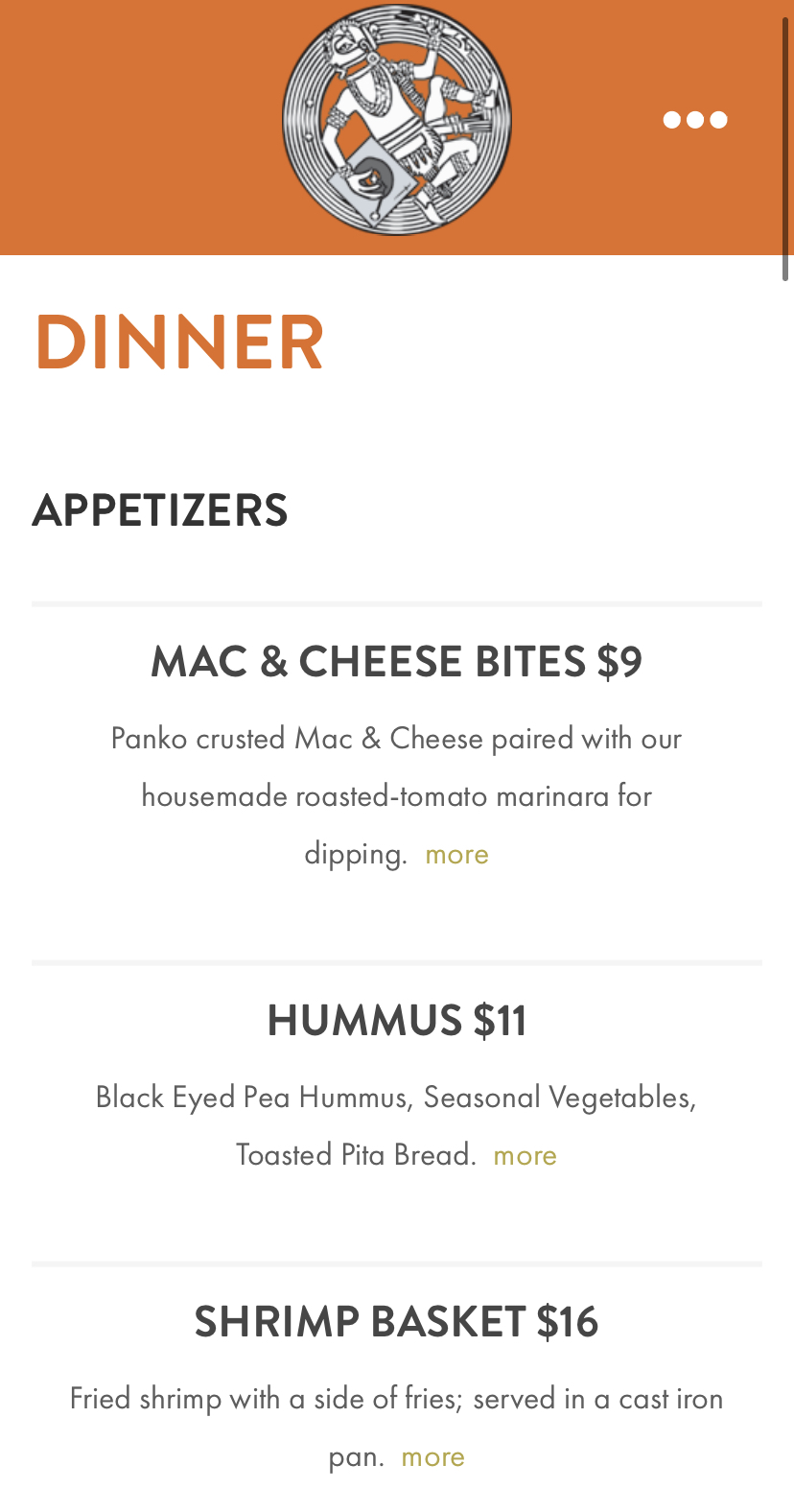 DINNER

APPETIZERS

MAC & CHEESE BITES $9

Panko crusted Mac & Cheese paired with our housemade roasted-tomato marinara for dipping. more

HUMMUS $11

Black Eyed Pea Hummus, Seasonal Vegetables, Toasted Pita Bread. more

SHRIMP BASKET $16

Fried shrimp with a side of fries; served in a cast iron pan. more